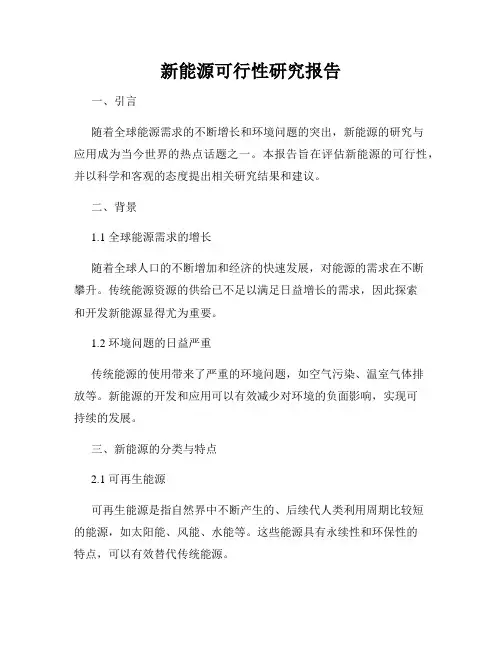 新能源可行性研究报告

一、引言

随着全球能源需求的不断增长和环境问题的突出，新能源的研究与应用成为当今世界的热点话题之一。本报告旨在评估新能源的可行性，并以科学和客观的态度提出相关研究结果和建议。

二、背景

1.1 全球能源需求的增长

随着全球人口的不断增加和经济的快速发展，对能源的需求在不断攀升。传统能源资源的供给已不足以满足日益增长的需求，因此探索和开发新能源显得尤为重要。

1.2 环境问题的日益严重

传统能源的使用带来了严重的环境问题，如空气污染、温室气体排放等。新能源的开发和应用可以有效减少对环境的负面影响，实现可持续的发展。

三、新能源的分类与特点

2.1 可再生能源

可再生能源是指自然界中不断产生的、后续代人类利用周期比较短的能源，如太阳能、风能、水能等。这些能源具有永续性和环保性的特点，可以有效替代传统能源。